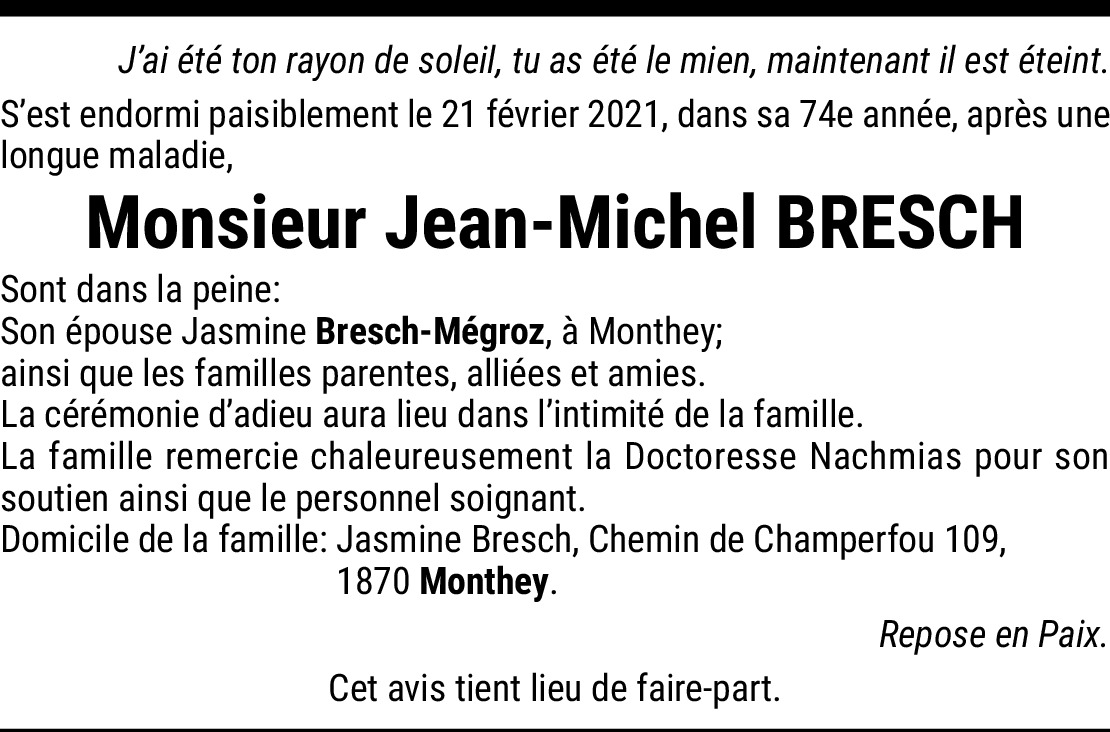 J'ai été ton rayon de soleil, tu as été le mien, maintenant il est éteint.

S'est endormi paisiblement le 21 février 2021, dans sa 74e année, après une longue maladie,

Monsieur Jean-Michel BRESCH

Sont dans la peine:
Son épouse Jasmine Bresch-Mégroz, à Monthey;
ainsi que les familles parentes, alliées et amies.
La cérémonie d'adieu aura lieu dans l'intimité de la famille.
La famille remercie chaleureusement la Doctoresse Nachmias pour son soutien ainsi que le personnel soignant.
Domicile de la famille: Jasmine Bresch, Chemin de Champerfou 109,
1870 Monthey.

Repose en Paix.

Cet avis tient lieu de faire-part.